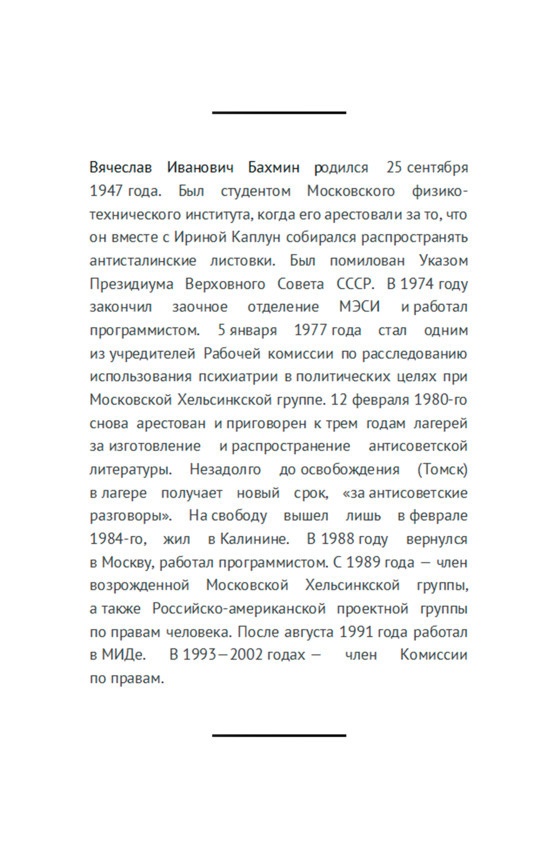 Вячеслав Иванович Бахмин родился 25 сентября 1947 года. Был студентом Московского физико-технического института, когда его арестовали за то, что он вместе с Ириной Каплун собирался распространять антисталинские листовки. Был помилован Указом Президиума Верховного Совета СССР. В 1974 году закончил заочное отделение МЭСИ и работал программистом. 5 января 1977 года стал одним из учредителей Рабочей комиссии по расследованию использования психиатрии в политических целях при Московской Хельсинкской группе. 12 февраля 1980-го снова арестован и приговорен к трем годам лагерей за изготовление и распространение антисоветской литературы. Незадолго до освобождения (Томск) в лагере получает новый срок, «за антисоветские разговоры». На свободу вышел лишь в феврале 1984-го, жил в Калинине. В 1988 году вернулся в Москву, работал программистом. С 1989 года — член возрожденной Московской Хельсинкской группы, а также Российско-американской проектной группы по правам человека. После августа 1991 года работал в МИДе. В 1993 – 2002 годах — член Комиссии по правам.